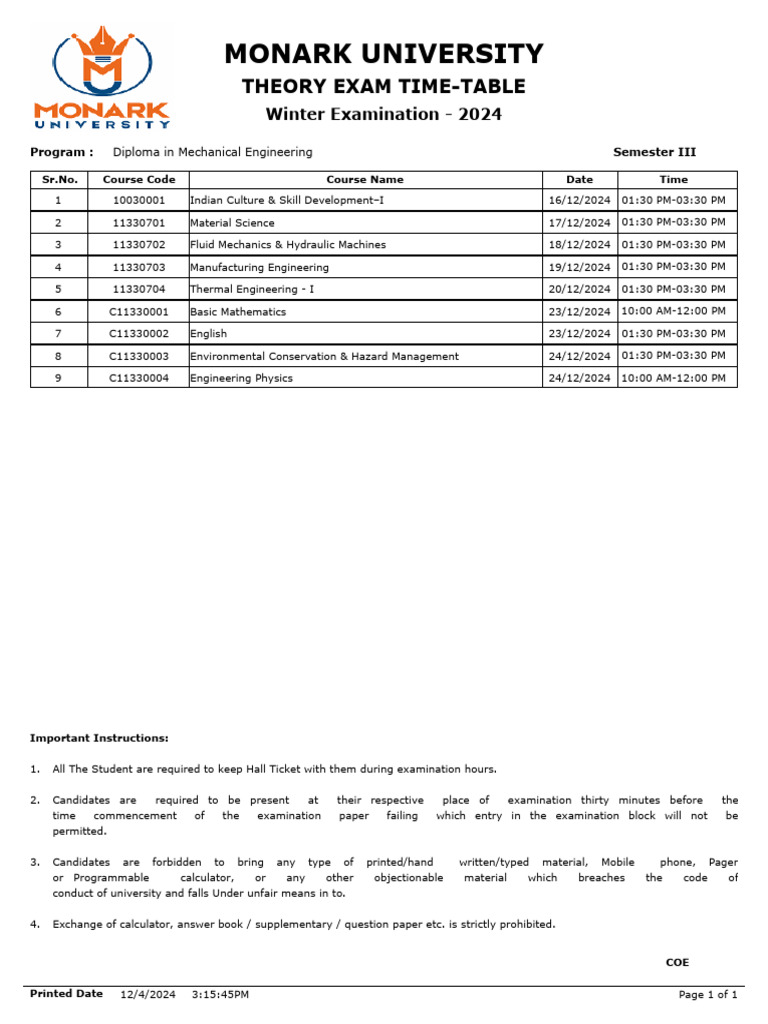 MONARK UNIVERSITY

MONARK UNIVERSITY
THEORY EXAM TIME-TABLE
Winter Examination - 2024

Program : Diploma in Mechanical Engineering Semester III

| Sr.No. | Course Code | Course Name | Date | Time |
|---|---|---|---|---|
| 1 | 10030001 | Indian Culture & Skill Development–I | 16/12/2024 | 01:30 PM-03:30 PM |
| 2 | 11330701 | Material Science | 17/12/2024 | 01:30 PM-03:30 PM |
| 3 | 11330702 | Fluid Mechanics & Hydraulic Machines | 18/12/2024 | 01:30 PM-03:30 PM |
| 4 | 11330703 | Manufacturing Engineering | 19/12/2024 | 01:30 PM-03:30 PM |
| 5 | 11330704 | Thermal Engineering - I | 20/12/2024 | 01:30 PM-03:30 PM |
| 6 | C11330001 | Basic Mathematics | 23/12/2024 | 10:00 AM-12:00 PM |
| 7 | C11330002 | English | 23/12/2024 | 01:30 PM-03:30 PM |
| 8 | C11330003 | Environmental Conservation & Hazard Management | 24/12/2024 | 01:30 PM-03:30 PM |
| 9 | C11330004 | Engineering Physics | 24/12/2024 | 10:00 AM-12:00 PM |

Important Instructions:

1. All The Student are required to keep Hall Ticket with them during examination hours.

2. Candidates are required to be present at their respective place of examination thirty minutes before the time commencement of the examination paper failing which entry in the examination block will not be permitted.

3. Candidates are forbidden to bring any type of printed/hand written/typed material, Mobile phone, Pager or Programmable calculator, or any other objectionable material which breaches the code of conduct of university and falls Under unfair means in to.

4. Exchange of calculator, answer book / supplementary / question paper etc. is strictly prohibited.

COE

Printed Date 12/4/2024 3:15:45PM Page 1 of 1